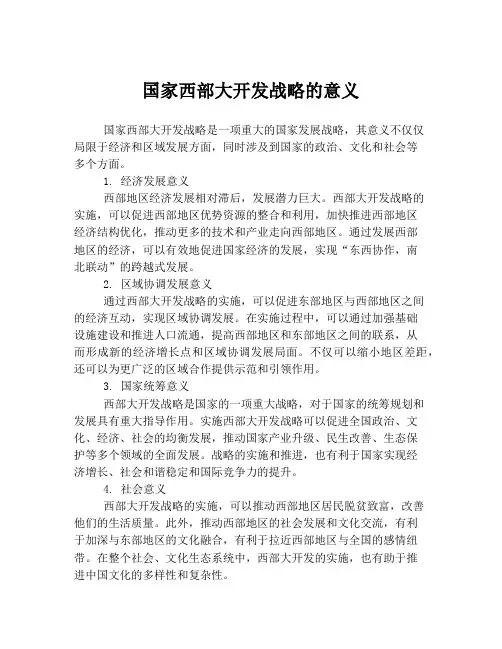 国家西部大开发战略的意义

国家西部大开发战略是一项重大的国家发展战略，其意义不仅仅局限于经济和区域发展方面，同时涉及到国家的政治、文化和社会等多个方面。

1. 经济发展意义

西部地区经济发展相对滞后，发展潜力巨大。西部大开发战略的实施，可以促进西部地区优势资源的整合和利用，加快推进西部地区经济结构优化，推动更多的技术和产业走向西部地区。通过发展西部地区的经济，可以有效地促进国家经济的发展，实现“东西协作，南北联动”的跨越式发展。

2. 区域协调发展意义

通过西部大开发战略的实施，可以促进东部地区与西部地区之间的经济互动，实现区域协调发展。在实施过程中，可以通过加强基础设施建设和推进人口流通，提高西部地区和东部地区之间的联系，从而形成新的经济增长点和区域协调发展局面。不仅可以缩小地区差距，还可以为更广泛的区域合作提供示范和引领作用。

3. 国家统筹意义

西部大开发战略是国家的一项重大战略，对于国家的统筹规划和发展具有重大指导作用。实施西部大开发战略可以促进全国政治、文化、经济、社会的均衡发展，推动国家产业升级、民生改善、生态保护等多个领域的全面发展。战略的实施和推进，也有利于国家实现经济增长、社会和谐稳定和国际竞争力的提升。

4. 社会意义

西部大开发战略的实施，可以推动西部地区居民脱贫致富，改善他们的生活质量。此外，推动西部地区的社会发展和文化交流，有利于加深与东部地区的文化融合，有利于拉近西部地区与全国的感情纽带。在整个社会、文化生态系统中，西部大开发的实施，也有助于推进中国文化的多样性和复杂性。